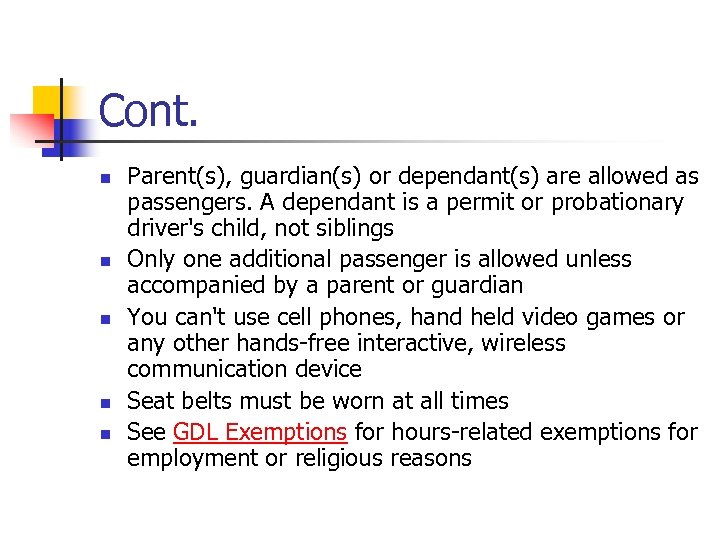 Cont.

- Parent(s), guardian(s) or dependant(s) are allowed as passengers. A dependant is a permit or probationary driver's child, not siblings
- Only one additional passenger is allowed unless accompanied by a parent or guardian
- You can't use cell phones, hand held video games or any other hands-free interactive, wireless communication device
- Seat belts must be worn at all times
- See GDL Exemptions for hours-related exemptions for employment or religious reasons